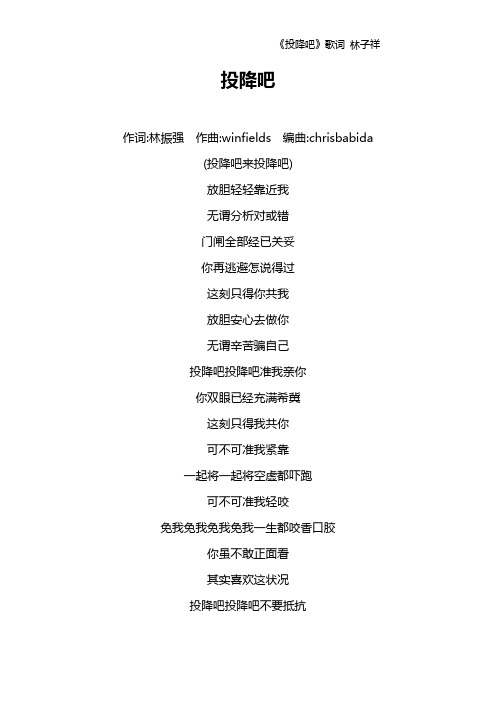 《投降吧》歌词 林子祥

投降吧

作词:林振强 作曲:winfields 编曲:chrisbabida

(投降吧来投降吧)

放胆轻轻靠近我

无谓分析对或错

门闸全部经已关妥

你再逃避怎说得过

这刻只得你共我

放胆安心去做你

无谓辛苦骗自己

投降吧投降吧准我亲你

你双眼已经充满希冀

这刻只得我共你

可不可准我紧靠

一起将一起将空虚都吓跑

可不可准我轻咬

免我免我免我免我一生都咬香口胶

你虽不敢正面看

其实喜欢这状况

投降吧投降吧不要抵抗